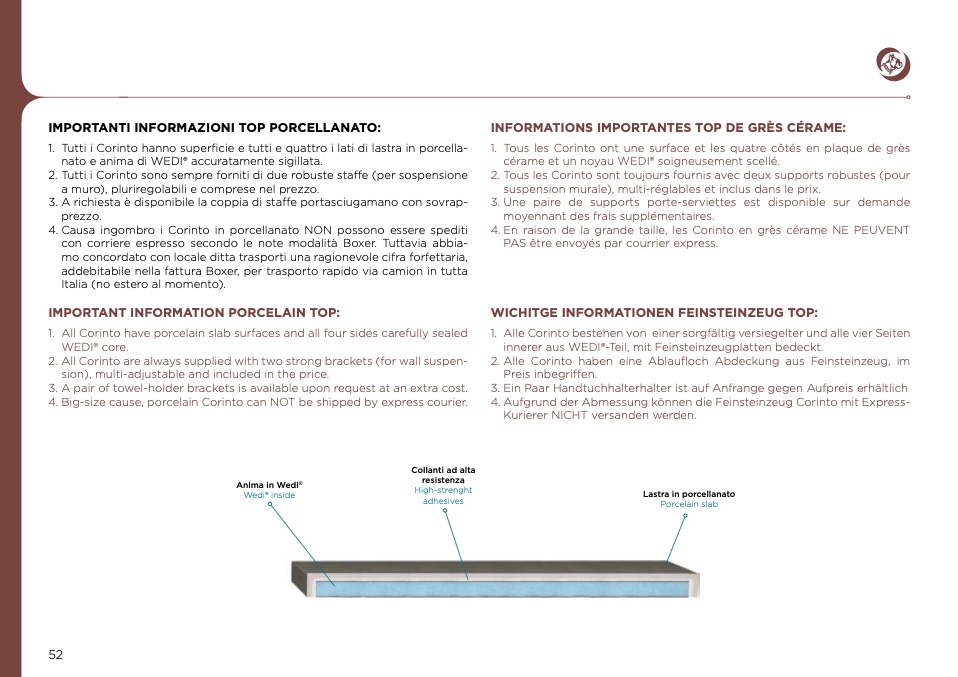 IMPORTANTI INFORMAZIONI TOP PORCELLANATO:

1. Tutti i Corinto hanno superficie e tutti e quattro i lati di lastra in porcellanato e anima di WEDI® accuratamente sigillata.
2. Tutti i Corinto sono sempre forniti di due robuste staffe (per sospensione a muro), pluriregolabili e comprese nel prezzo.
3. A richiesta è disponibile la coppia di staffe portasciugamano con sovrapprezzo.
4. Causa ingombro i Corinto in porcellanato NON possono essere spediti con corriere espresso secondo le note modalità Boxer. Tuttavia abbiamo concordato con locale ditta trasporti una ragionevole cifra forfettaria, addebitabile nella fattura Boxer, per trasporto rapido via camion in tutta Italia (no estero al momento).

IMPORTANT INFORMATION PORCELAIN TOP:

1. All Corinto have porcelain slab surfaces and all four sides carefully sealed WEDI® core.
2. All Corinto are always supplied with two strong brackets (for wall suspension), multi-adjustable and included in the price.
3. A pair of towel-holder brackets is available upon request at an extra cost.
4. Big-size cause, porcelain Corinto can NOT be shipped by express courier.

INFORMATIONS IMPORTANTES TOP DE GRÈS CÉRAME:

1. Tous les Corinto ont une surface et les quatre côtés en plaque de grès cérame et un noyau WEDI® soigneusement scellé.
2. Tous les Corinto sont toujours fournis avec deux supports robustes (pour suspension murale), multi-réglables et inclus dans le prix.
3. Une paire de supports porte-serviettes est disponible sur demande moyennant des frais supplémentaires.
4. En raison de la grande taille, les Corinto en grès cérame NE PEUVENT PAS être envoyés par courrier express.

WICHITGE INFORMATIONEN FEINSTEINZEUG TOP:

1. Alle Corinto bestehen von einer sorgfältig versiegelter und alle vier Seiten innerer aus WEDI®-Teil, mit Feinsteinzeugplatten bedeckt.
2. Alle Corinto haben eine Ablaufloch Abdeckung aus Feinsteinzeug, im Preis inbegriffen.
3. Ein Paar Handtuchhalterhalter ist auf Anfrange gegen Aufpreis erhältlich
4. Aufgrund der Abmessung können die Feinsteinzeug Corinto mit Express-Kurierer NICHT versanden werden.

Anima in Wedi®
Wedi® inside

Collanti ad alta resistenza
High-strenght adhesives

Lastra in porcellanato
Porcelain slab

52